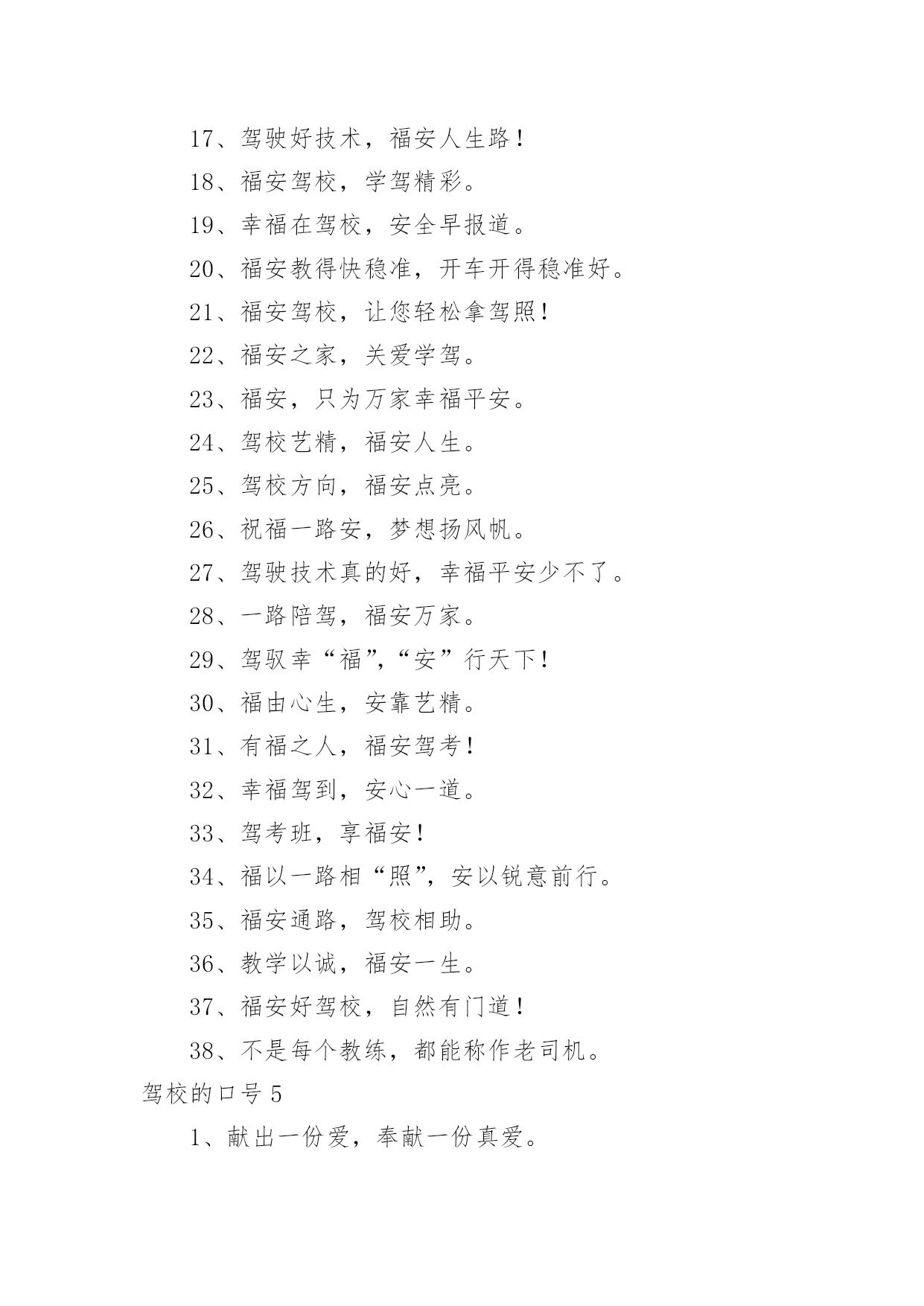 17、驾驶好技术，福安人生路！

18、福安驾校，学驾精彩。

19、幸福在驾校，安全早报道。

20、福安教得快稳准，开车开得稳准好。

21、福安驾校，让您轻松拿驾照！

22、福安之家，关爱学驾。

23、福安，只为万家幸福平安。

24、驾校艺精，福安人生。

25、驾校方向，福安点亮。

26、祝福一路安，梦想扬风帆。

27、驾驶技术真的好，幸福平安少不了。

28、一路陪驾，福安万家。

29、驾驭幸“福”,“安”行天下！

30、福由心生，安靠艺精。

31、有福之人，福安驾考！

32、幸福驾到，安心一道。

33、驾考班，享福安！

34、福以一路相“照”，安以锐意前行。

35、福安通路，驾校相助。

36、教学以诚，福安一生。

37、福安好驾校，自然有门道！

38、不是每个教练，都能称作老司机。

驾校的口号 5

1、献出一份爱，奉献一份真爱。